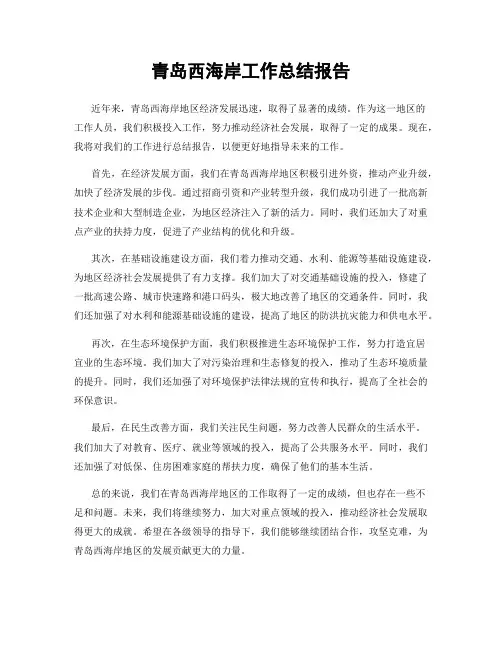 青岛西海岸工作总结报告

近年来，青岛西海岸地区经济发展迅速，取得了显著的成绩。作为这一地区的工作人员，我们积极投入工作，努力推动经济社会发展，取得了一定的成果。现在，我将对我们的工作进行总结报告，以便更好地指导未来的工作。

首先，在经济发展方面，我们在青岛西海岸地区积极引进外资，推动产业升级，加快了经济发展的步伐。通过招商引资和产业转型升级，我们成功引进了一批高新技术企业和大型制造企业，为地区经济注入了新的活力。同时，我们还加大了对重点产业的扶持力度，促进了产业结构的优化和升级。

其次，在基础设施建设方面，我们着力推动交通、水利、能源等基础设施建设，为地区经济社会发展提供了有力支撑。我们加大了对交通基础设施的投入，修建了一批高速公路、城市快速路和港口码头，极大地改善了地区的交通条件。同时，我们还加强了对水利和能源基础设施的建设，提高了地区的防洪抗灾能力和供电水平。

再次，在生态环境保护方面，我们积极推进生态环境保护工作，努力打造宜居宜业的生态环境。我们加大了对污染治理和生态修复的投入，推动了生态环境质量的提升。同时，我们还加强了对环境保护法律法规的宣传和执行，提高了全社会的环保意识。

最后，在民生改善方面，我们关注民生问题，努力改善人民群众的生活水平。我们加大了对教育、医疗、就业等领域的投入，提高了公共服务水平。同时，我们还加强了对低保、住房困难家庭的帮扶力度，确保了他们的基本生活。

总的来说，我们在青岛西海岸地区的工作取得了一定的成绩，但也存在一些不足和问题。未来，我们将继续努力，加大对重点领域的投入，推动经济社会发展取得更大的成就。希望在各级领导的指导下，我们能够继续团结合作，攻坚克难，为青岛西海岸地区的发展贡献更大的力量。